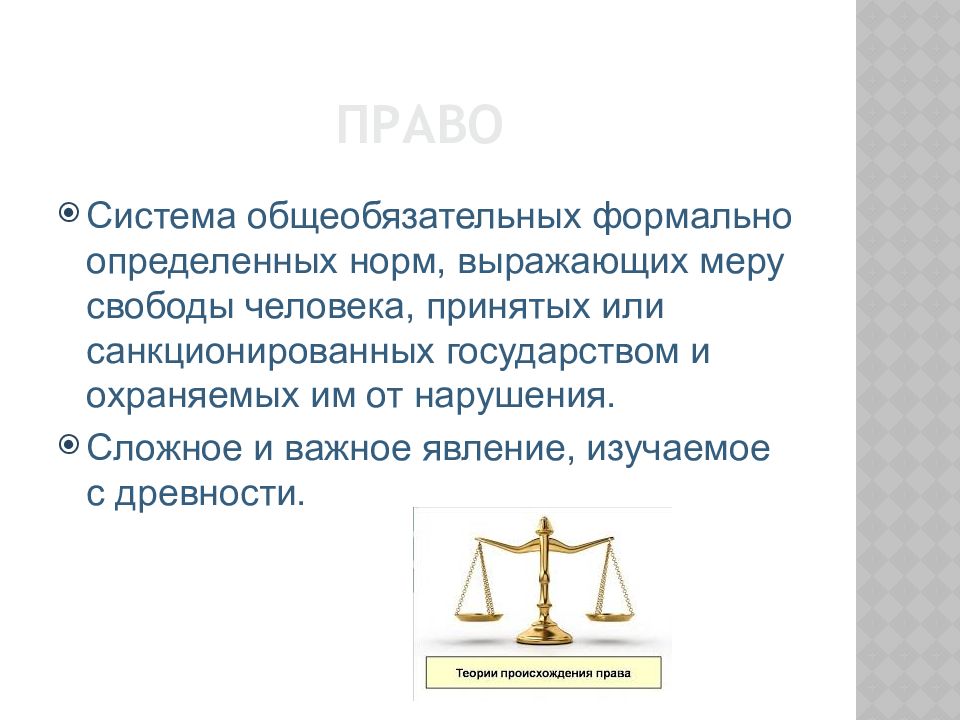 ПРАВО

Система общеобязательных формально определенных норм, выражающих меру свободы человека, принятых или санкционированных государством и охраняемых им от нарушения.

Сложное и важное явление, изучаемое с древности.

Теории происхождения права